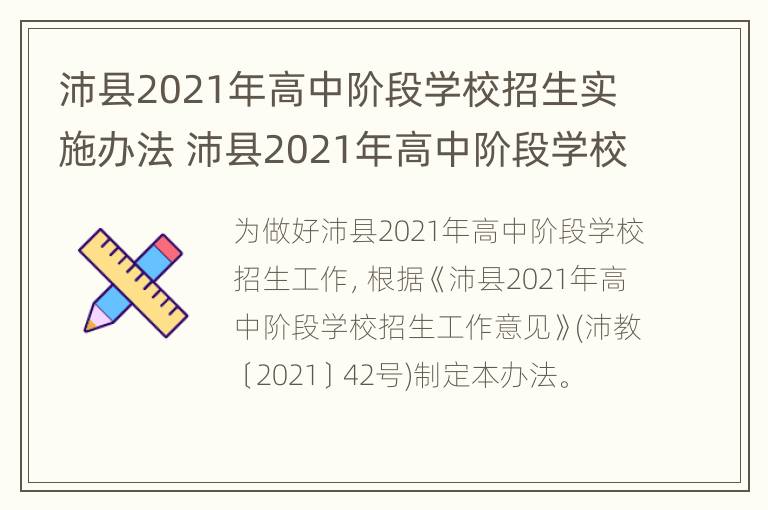 沛县2021年高中阶段学校招生实施办法 沛县2021年高中阶段学校

为做好沛县2021年高中阶段学校招生工作，根据《沛县2021年高中阶段学校招生工作意见》(沛教〔2021〕42号)制定本办法。